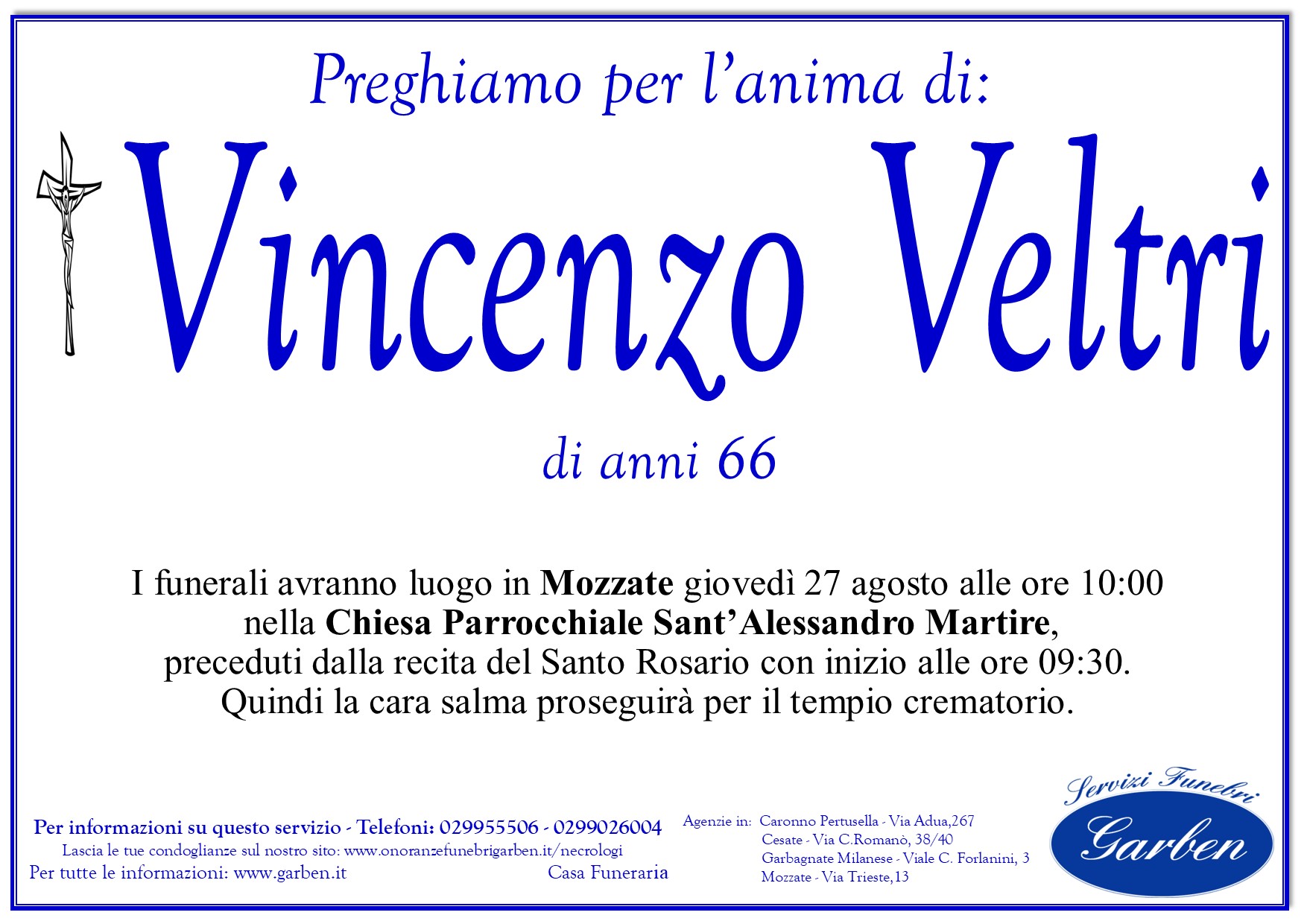 Preghiamo per l'anima di:

Vincenzo Veltri

di anni 66

I funerali avranno luogo in Mozzate giovedì 27 agosto alle ore 10:00 nella Chiesa Parrocchiale Sant'Alessandro Martire, preceduti dalla recita del Santo Rosario con inizio alle ore 09:30. Quindi la cara salma proseguirà per il tempio crematorio.

Per informazioni su questo servizio - Telefoni: 029955506 - 0299026004
Lascia le tue condoglianze sul nostro sito: www.onoranzefunebrigarben.it/necrologi
Per tutte le informazioni: www.garben.it
Casa Funeraria

Agenzie in: Caronno Pertusella - Via Adua,267
Cesate - Via C.Romanò, 38/40
Garbagnate Milanese - Viale C. Forlanini, 3
Mozzate - Via Trieste,13

Servizi Funebri
Garben